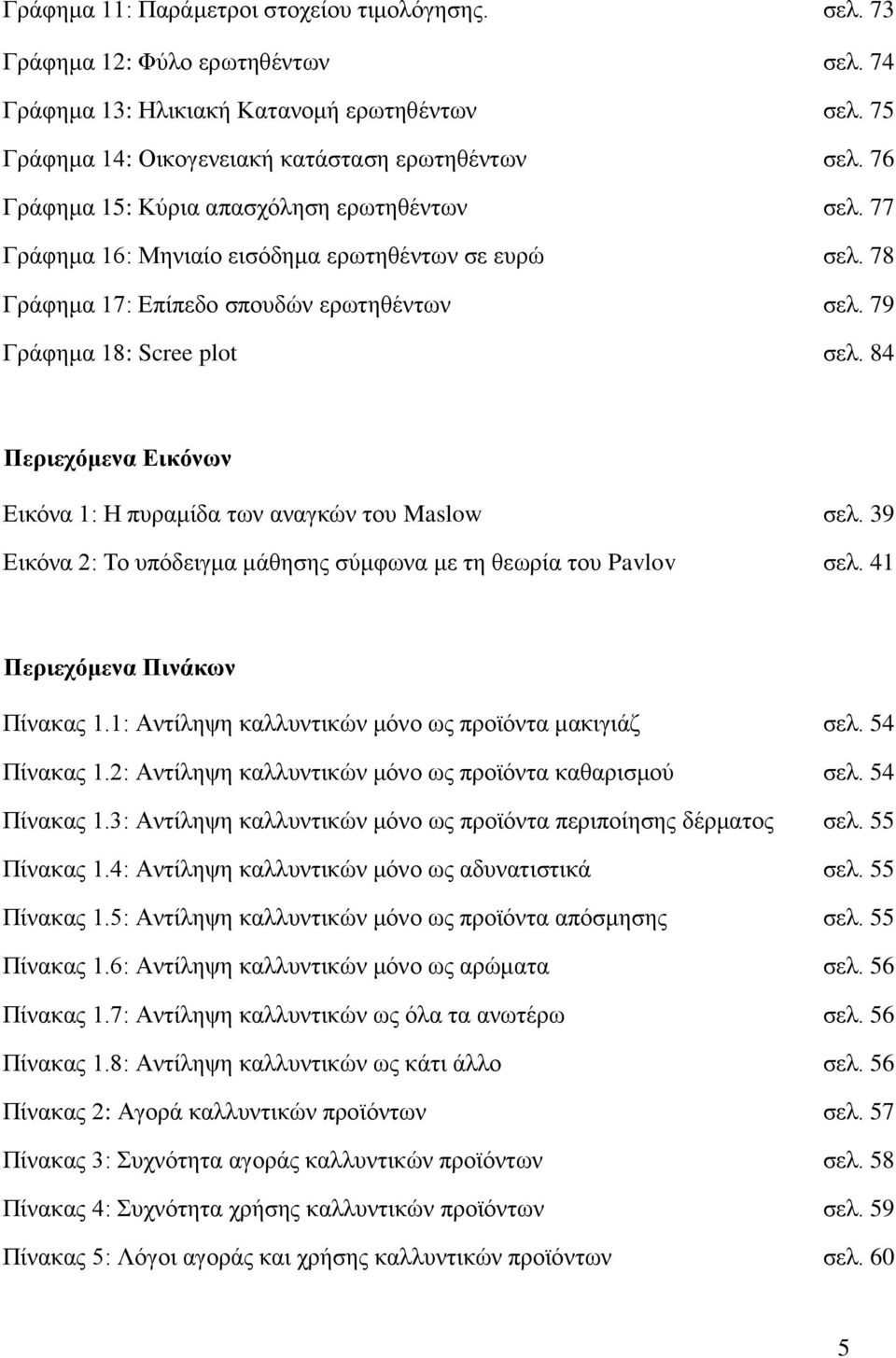 Γράφημα 11: Παράμετροι στοχείου τιμολόγησης. σελ. 73
Γράφημα 12: Φύλο ερωτηθέντων σελ. 74
Γράφημα 13: Ηλικιακή Κατανομή ερωτηθέντων σελ. 75
Γράφημα 14: Οικογενειακή κατάσταση ερωτηθέντων σελ. 76
Γράφημα 15: Κύρια απασχόληση ερωτηθέντων σελ. 77
Γράφημα 16: Μηνιαίο εισόδημα ερωτηθέντων σε ευρώ σελ. 78
Γράφημα 17: Επίπεδο σπουδών ερωτηθέντων σελ. 79
Γράφημα 18: Scree plot σελ. 84

Περιεχόμενα Εικόνων

Εικόνα 1: Η πυραμίδα των αναγκών του Maslow σελ. 39
Εικόνα 2: Το υπόδειγμα μάθησης σύμφωνα με τη θεωρία του Pavlov σελ. 41

Περιεχόμενα Πινάκων

Πίνακας 1.1: Αντίληψη καλλυντικών μόνο ως προϊόντα μακιγιάζ σελ. 54
Πίνακας 1.2: Αντίληψη καλλυντικών μόνο ως προϊόντα καθαρισμού σελ. 54
Πίνακας 1.3: Αντίληψη καλλυντικών μόνο ως προϊόντα περιποίησης δέρματος σελ. 55
Πίνακας 1.4: Αντίληψη καλλυντικών μόνο ως αδυνατιστικά σελ. 55
Πίνακας 1.5: Αντίληψη καλλυντικών μόνο ως προϊόντα απόσμησης σελ. 55
Πίνακας 1.6: Αντίληψη καλλυντικών μόνο ως αρώματα σελ. 56
Πίνακας 1.7: Αντίληψη καλλυντικών ως όλα τα ανωτέρω σελ. 56
Πίνακας 1.8: Αντίληψη καλλυντικών ως κάτι άλλο σελ. 56
Πίνακας 2: Αγορά καλλυντικών προϊόντων σελ. 57
Πίνακας 3: Συχνότητα αγοράς καλλυντικών προϊόντων σελ. 58
Πίνακας 4: Συχνότητα χρήσης καλλυντικών προϊόντων σελ. 59
Πίνακας 5: Λόγοι αγοράς και χρήσης καλλυντικών προϊόντων σελ. 60

5